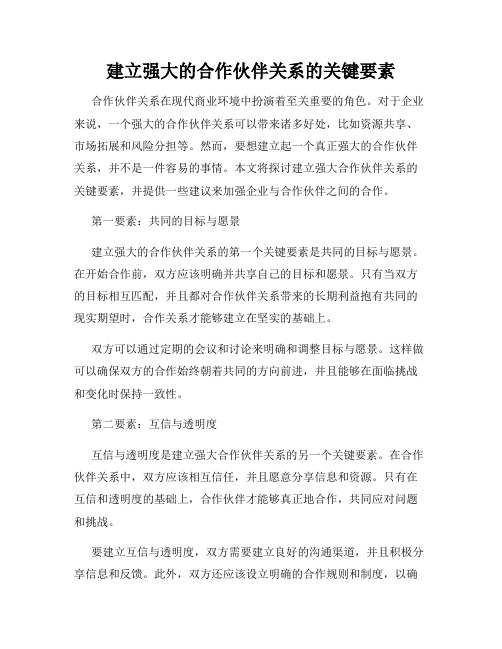 建立强大的合作伙伴关系的关键要素

合作伙伴关系在现代商业环境中扮演着至关重要的角色。对于企业来说，一个强大的合作伙伴关系可以带来诸多好处，比如资源共享、市场拓展和风险分担等。然而，要想建立起一个真正强大的合作伙伴关系，并不是一件容易的事情。本文将探讨建立强大合作伙伴关系的关键要素，并提供一些建议来加强企业与合作伙伴之间的合作。

第一要素：共同的目标与愿景

建立强大的合作伙伴关系的第一个关键要素是共同的目标与愿景。在开始合作前，双方应该明确并共享自己的目标和愿景。只有当双方的目标相互匹配，并且都对合作伙伴关系带来的长期利益抱有共同的现实期望时，合作关系才能够建立在坚实的基础上。

双方可以通过定期的会议和讨论来明确和调整目标与愿景。这样做可以确保双方的合作始终朝着共同的方向前进，并且能够在面临挑战和变化时保持一致性。

第二要素：互信与透明度

互信与透明度是建立强大合作伙伴关系的另一个关键要素。在合作伙伴关系中，双方应该相互信任，并且愿意分享信息和资源。只有在互信和透明度的基础上，合作伙伴才能够真正地合作，共同应对问题和挑战。

要建立互信与透明度，双方需要建立良好的沟通渠道，并且积极分享信息和反馈。此外，双方还应该设立明确的合作规则和制度，以确